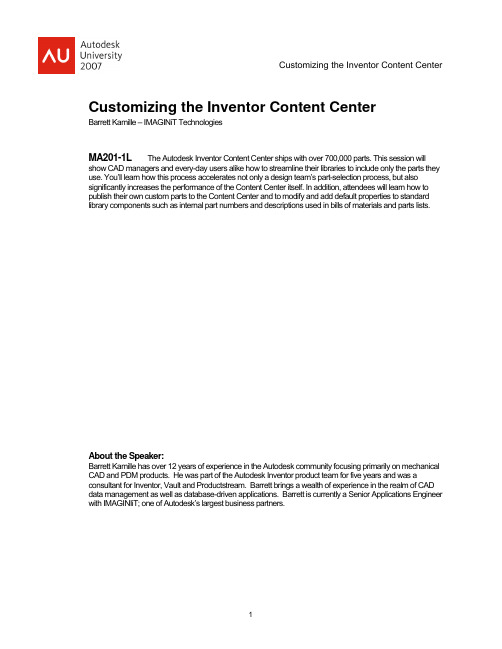 AU Autodesk University 2007

Customizing the Inventor Content Center

Customizing the Inventor Content Center
Barrett Kamille – IMAGINiT Technologies

MA201-1L The Autodesk Inventor Content Center ships with over 700,000 parts. This session will show CAD managers and every-day users alike how to streamline their libraries to include only the parts they use. You'll learn how this process accelerates not only a design team's part-selection process, but also significantly increases the performance of the Content Center itself. In addition, attendees will learn how to publish their own custom parts to the Content Center and to modify and add default properties to standard library components such as internal part numbers and descriptions used in bills of materials and parts lists.

About the Speaker:
Barrett Kamille has over 12 years of experience in the Autodesk community focusing primarily on mechanical CAD and PDM products. He was part of the Autodesk Inventor product team for five years and was a consultant for Inventor, Vault and Productstream. Barrett brings a wealth of experience in the realm of CAD data management as well as database-driven applications. Barrett is currently a Senior Applications Engineer with IMAGINiT; one of Autodesk's largest business partners.

1